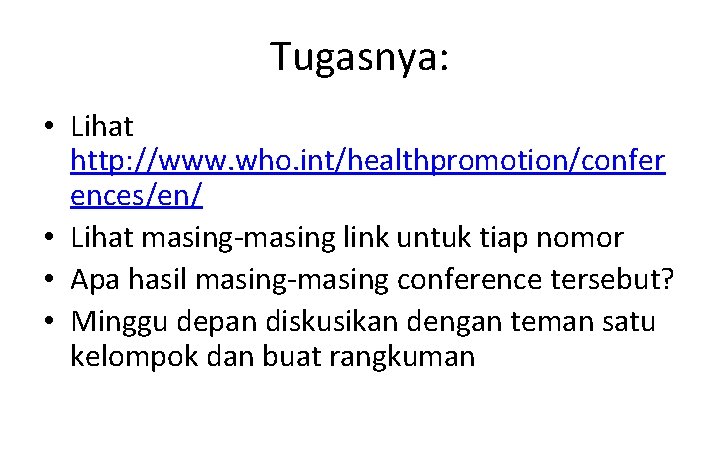 Tugasnya:

• Lihat http://www.who.int/healthpromotion/conferences/en/
• Lihat masing-masing link untuk tiap nomor
• Apa hasil masing-masing conference tersebut?
• Minggu depan diskusikan dengan teman satu kelompok dan buat rangkuman